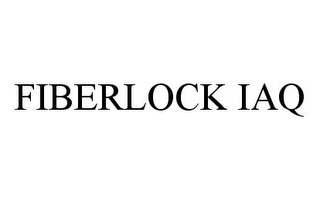 FIBERLOCK IAQ